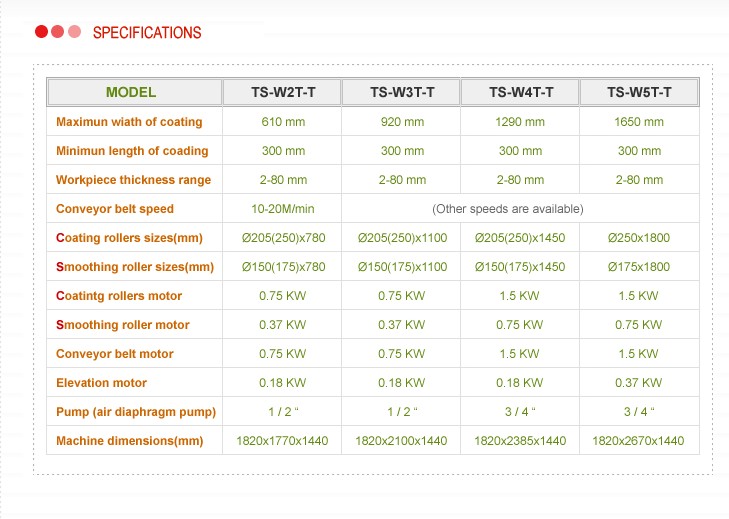 SPECIFICATIONS

| MODEL | TS-W2T-T | TS-W3T-T | TS-W4T-T | TS-W5T-T |
|---|---|---|---|---|
| Maximun wiath of coating | 610 mm | 920 mm | 1290 mm | 1650 mm |
| Minimun length of coading | 300 mm | 300 mm | 300 mm | 300 mm |
| Workpiece thickness range | 2-80 mm | 2-80 mm | 2-80 mm | 2-80 mm |
| Conveyor belt speed | 10-20M/min | (Other speeds are available) | | |
| Coating rollers sizes(mm) | Ø205(250)x780 | Ø205(250)x1100 | Ø205(250)x1450 | Ø250x1800 |
| Smoothing roller sizes(mm) | Ø150(175)x780 | Ø150(175)x1100 | Ø150(175)x1450 | Ø175x1800 |
| Coatintg rollers motor | 0.75 KW | 0.75 KW | 1.5 KW | 1.5 KW |
| Smoothing roller motor | 0.37 KW | 0.37 KW | 0.75 KW | 0.75 KW |
| Conveyor belt motor | 0.75 KW | 0.75 KW | 1.5 KW | 1.5 KW |
| Elevation motor | 0.18 KW | 0.18 KW | 0.18 KW | 0.37 KW |
| Pump (air diaphragm pump) | 1 / 2 “ | 1 / 2 “ | 3 / 4 “ | 3 / 4 “ |
| Machine dimensions(mm) | 1820x1770x1440 | 1820x2100x1440 | 1820x2385x1440 | 1820x2670x1440 |